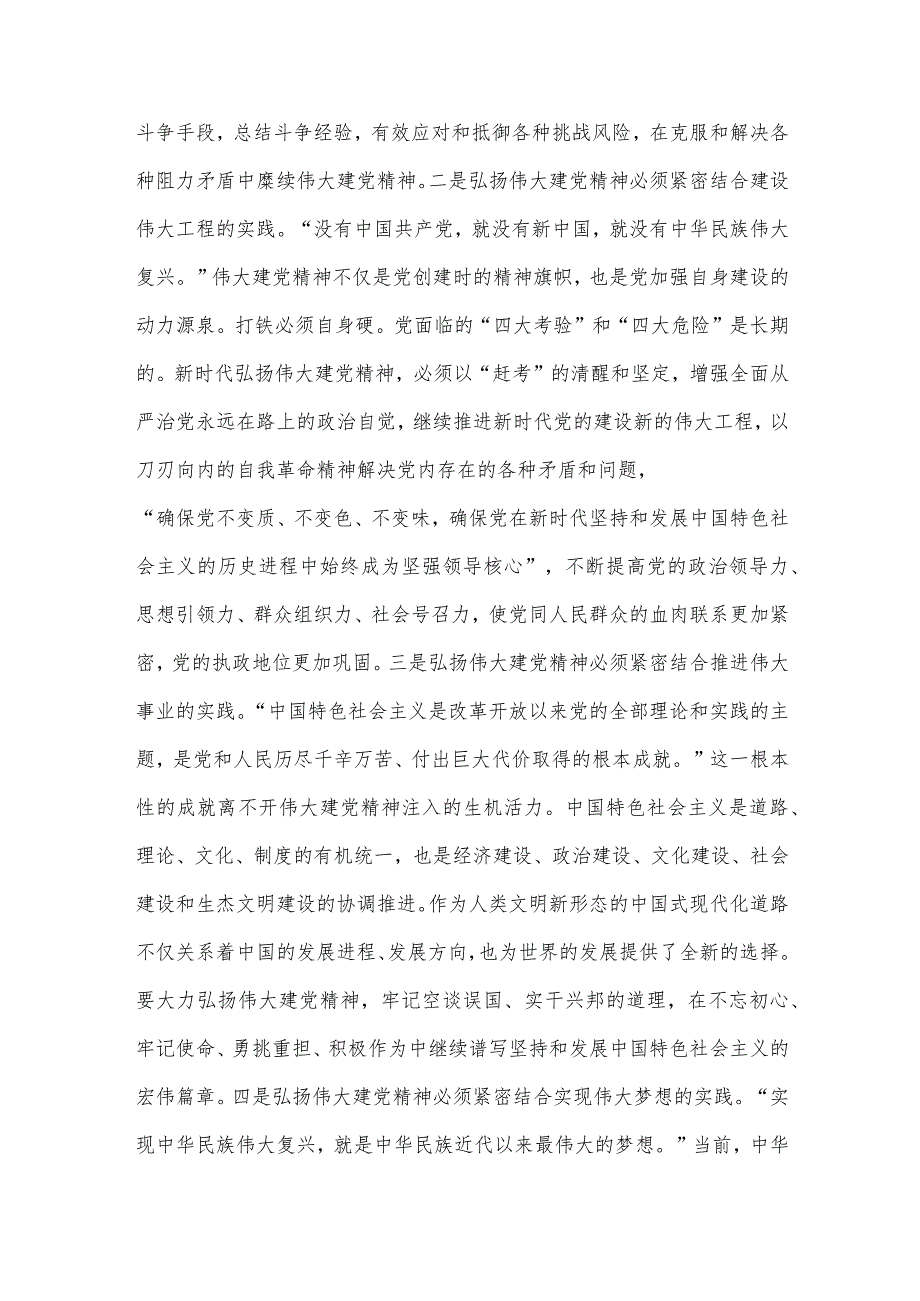 斗争手段，总结斗争经验，有效应对和抵御各种挑战风险，在克服和解决各种阻力矛盾中赓续伟大建党精神。二是弘扬伟大建党精神必须紧密结合建设伟大工程的实践。“没有中国共产党，就没有新中国，就没有中华民族伟大复兴。”伟大建党精神不仅是党创建时的精神旗帜，也是党加强自身建设的动力源泉。打铁必须自身硬。党面临的“四大考验”和“四大危险”是长期的。新时代弘扬伟大建党精神，必须以“赶考”的清醒和坚定，增强全面从严治党永远在路上的政治自觉，继续推进新时代党的建设新的伟大工程，以刀刃向内的自我革命精神解决党内存在的各种矛盾和问题，

“确保党不变质、不变色、不变味，确保党在新时代坚持和发展中国特色社会主义的历史进程中始终成为坚强领导核心”，不断提高党的政治领导力、思想引领力、群众组织力、社会号召力，使党同人民群众的血肉联系更加紧密，党的执政地位更加巩固。三是弘扬伟大建党精神必须紧密结合推进伟大事业的实践。“中国特色社会主义是改革开放以来党的全部理论和实践的主题，是党和人民历尽千辛万苦、付出巨大代价取得的根本成就。”这一根本性的成就离不开伟大建党精神注入的生机活力。中国特色社会主义是道路、理论、文化、制度的有机统一，也是经济建设、政治建设、文化建设、社会建设和生杰文明建设的协调推进。作为人类文明新形态的中国式现代化道路不仅关系着中国的发展进程、发展方向，也为世界的发展提供了全新的选择。要大力弘扬伟大建党精神，牢记空谈误国、实干兴邦的道理，在不忘初心、牢记使命、勇挑重担、积极作为中继续谱写坚持和发展中国特色社会主义的宏伟篇章。四是弘扬伟大建党精神必须紧密结合实现伟大梦想的实践。“实现中华民族伟大复兴，就是中华民族近代以来最伟大的梦想。”当前，中华